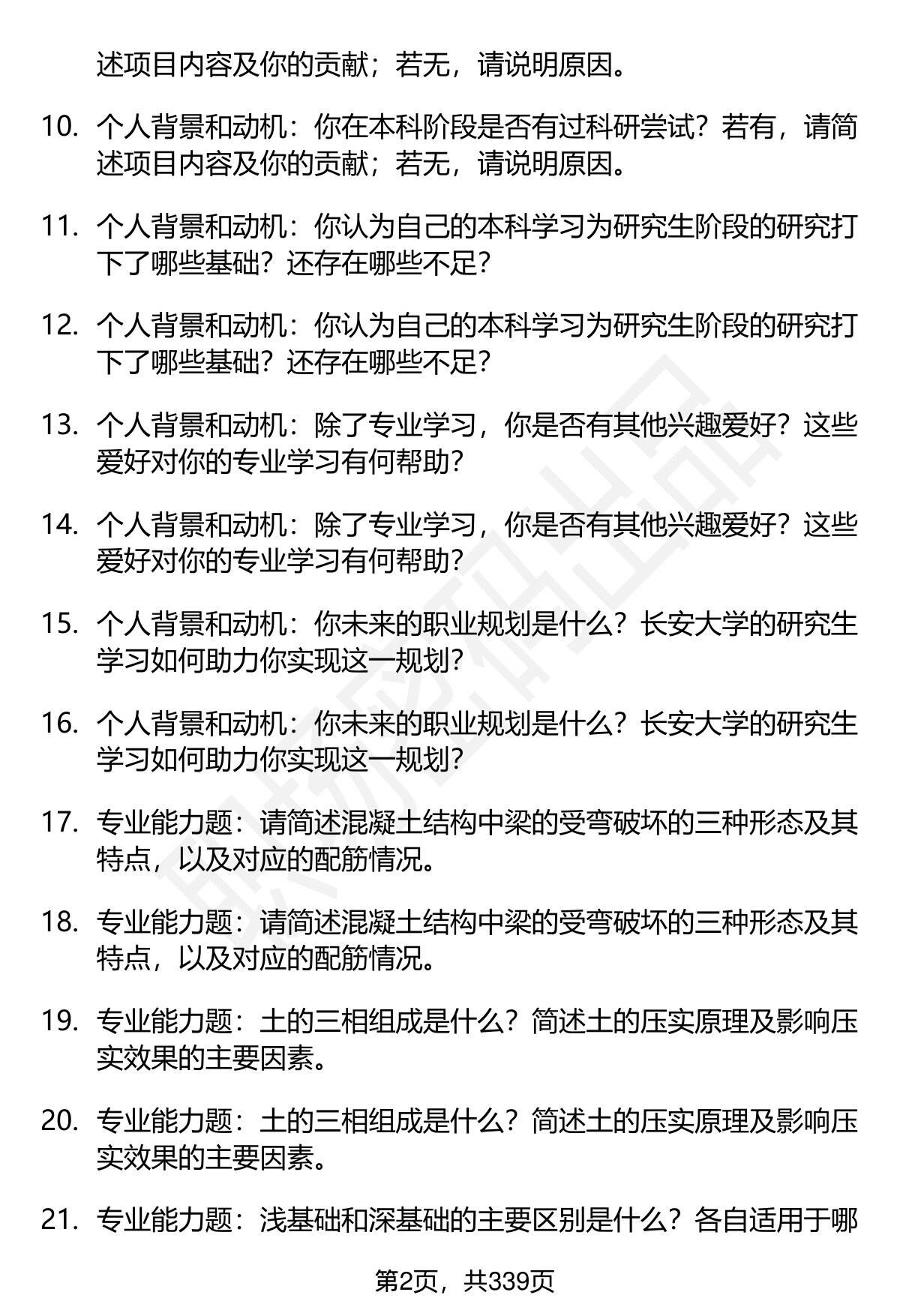 述项目内容及你的贡献；若无，请说明原因。

10. 个人背景和动机：你在本科阶段是否有过科研尝试？若有，请简述项目内容及你的贡献；若无，请说明原因。

11. 个人背景和动机：你认为自己的本科学习为研究生阶段的研究打下了哪些基础？还存在哪些不足？

12. 个人背景和动机：你认为自己的本科学习为研究生阶段的研究打下了哪些基础？还存在哪些不足？

13. 个人背景和动机：除了专业学习，你是否有其他兴趣爱好？这些爱好对你的专业学习有何帮助？

14. 个人背景和动机：除了专业学习，你是否有其他兴趣爱好？这些爱好对你的专业学习有何帮助？

15. 个人背景和动机：你未来的职业规划是什么？长安大学的研究生学习如何助力你实现这一规划？

16. 个人背景和动机：你未来的职业规划是什么？长安大学的研究生学习如何助力你实现这一规划？

17. 专业能力题：请简述混凝土结构中梁的受弯破坏的三种形态及其特点，以及对应的配筋情况。

18. 专业能力题：请简述混凝土结构中梁的受弯破坏的三种形态及其特点，以及对应的配筋情况。

19. 专业能力题：土的三相组成是什么？简述土的压实原理及影响压实效果的主要因素。

20. 专业能力题：土的三相组成是什么？简述土的压实原理及影响压实效果的主要因素。

21. 专业能力题：浅基础和深基础的主要区别是什么？各自适用于哪

第2页，共339页